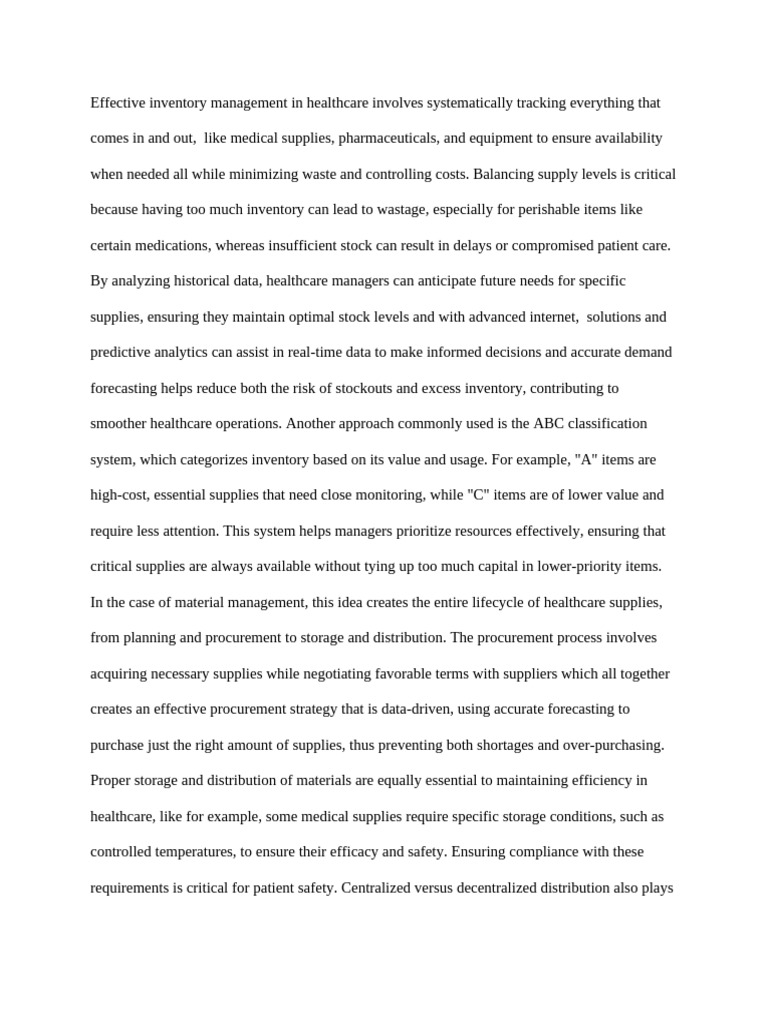 Effective inventory management in healthcare involves systematically tracking everything that comes in and out,  like medical supplies, pharmaceuticals, and equipment to ensure availability when needed all while minimizing waste and controlling costs. Balancing supply levels is critical because having too much inventory can lead to wastage, especially for perishable items like certain medications, whereas insufficient stock can result in delays or compromised patient care. By analyzing historical data, healthcare managers can anticipate future needs for specific supplies, ensuring they maintain optimal stock levels and with advanced internet,  solutions and predictive analytics can assist in real-time data to make informed decisions and accurate demand forecasting helps reduce both the risk of stockouts and excess inventory, contributing to smoother healthcare operations. Another approach commonly used is the ABC classification system, which categorizes inventory based on its value and usage. For example, "A" items are high-cost, essential supplies that need close monitoring, while "C" items are of lower value and require less attention. This system helps managers prioritize resources effectively, ensuring that critical supplies are always available without tying up too much capital in lower-priority items. In the case of material management, this idea creates the entire lifecycle of healthcare supplies, from planning and procurement to storage and distribution. The procurement process involves acquiring necessary supplies while negotiating favorable terms with suppliers which all together creates an effective procurement strategy that is data-driven, using accurate forecasting to purchase just the right amount of supplies, thus preventing both shortages and over-purchasing. Proper storage and distribution of materials are equally essential to maintaining efficiency in healthcare, like for example, some medical supplies require specific storage conditions, such as controlled temperatures, to ensure their efficacy and safety. Ensuring compliance with these requirements is critical for patient safety. Centralized versus decentralized distribution also plays